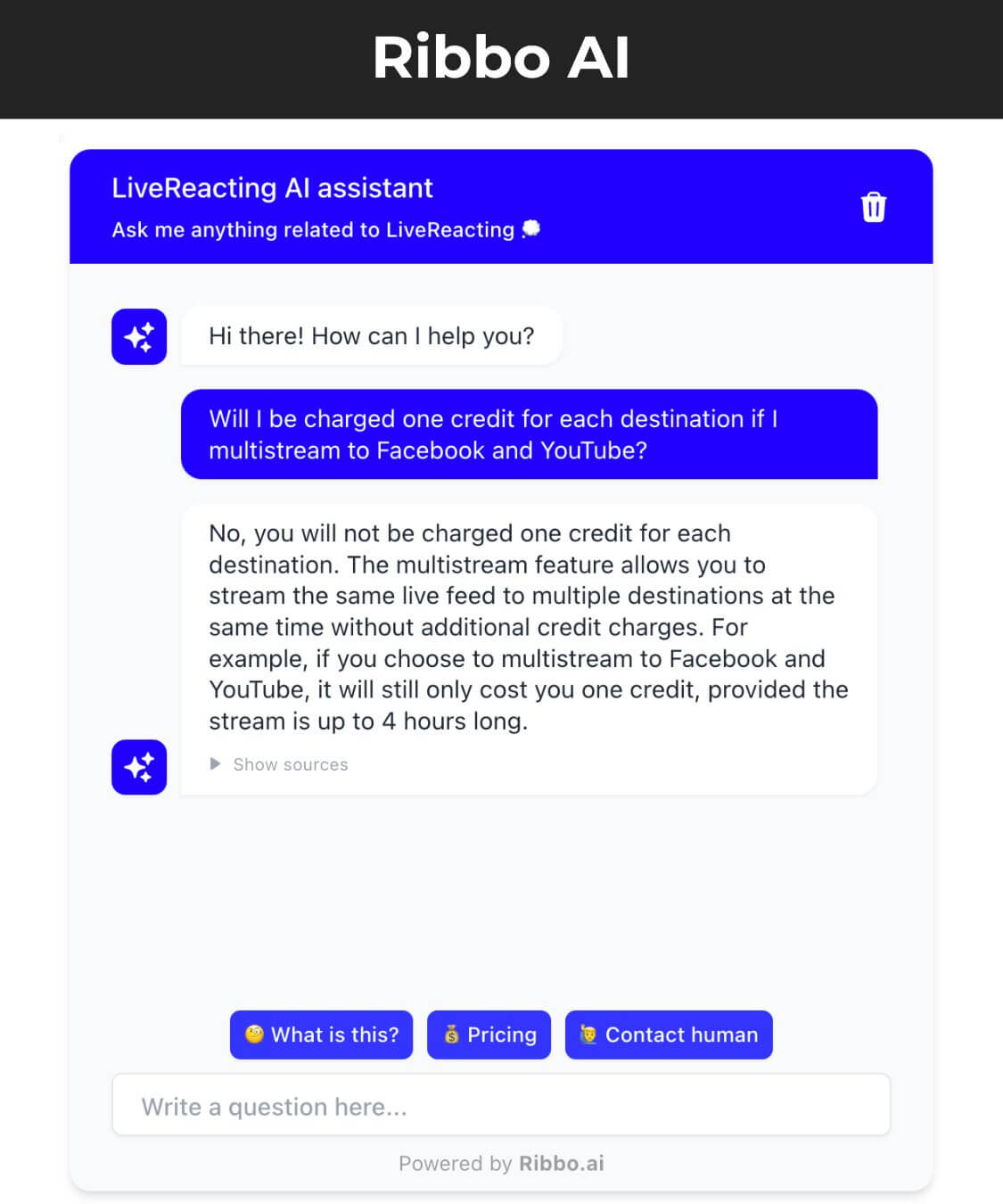 Ribbo AI

LiveReacting AI assistant

Ask me anything related to LiveReacting 💭

Hi there! How can I help you?

Will I be charged one credit for each destination if I multistream to Facebook and YouTube?

No, you will not be charged one credit for each destination. The multistream feature allows you to stream the same live feed to multiple destinations at the same time without additional credit charges. For example, if you choose to multistream to Facebook and YouTube, it will still only cost you one credit, provided the stream is up to 4 hours long.

▶ Show sources

🧐 What is this? 💰 Pricing 🙋 Contact human

Write a question here...

Powered by Ribbo.ai